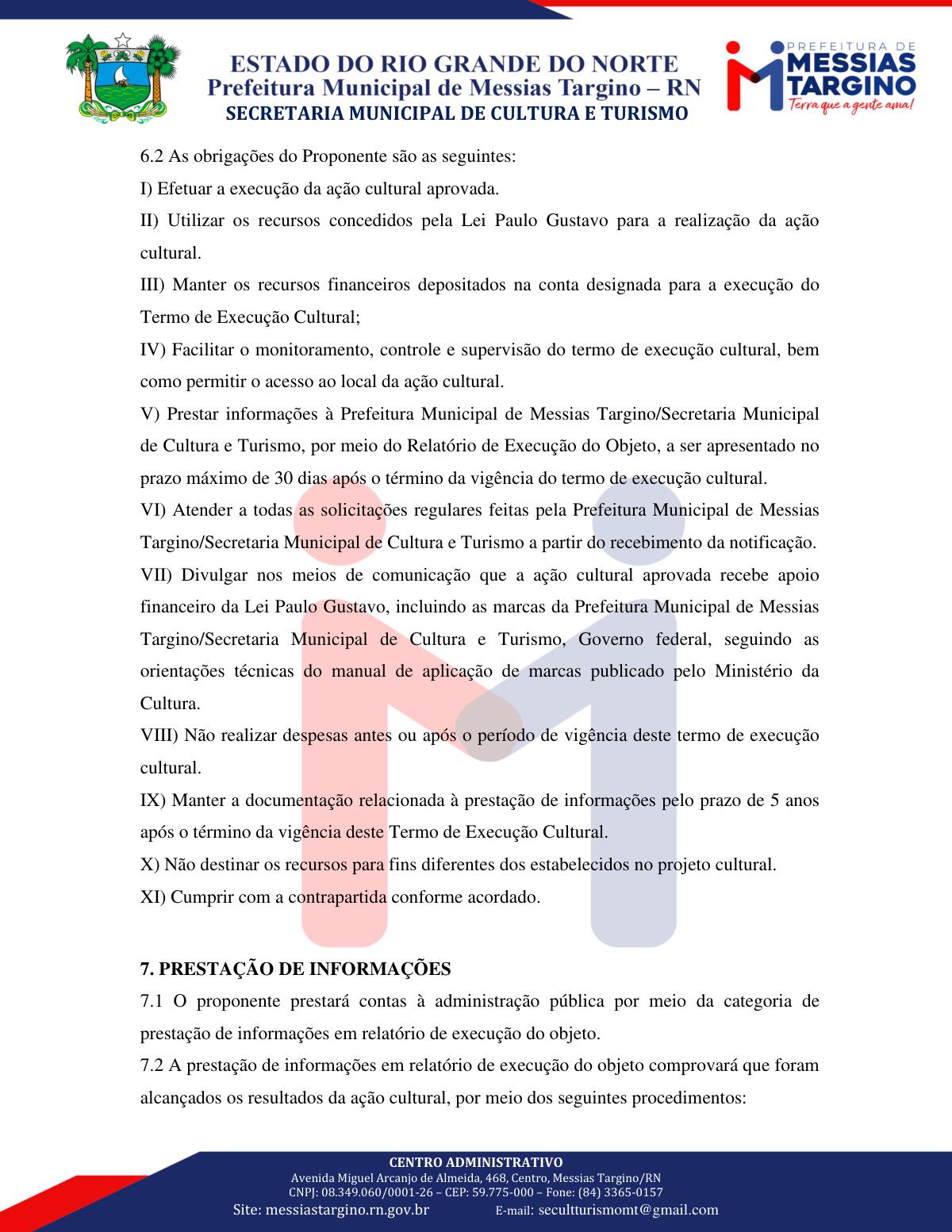 ESTADO DO RIO GRANDE DO NORTE
Prefeitura Municipal de Messias Targino – RN
SECRETARIA MUNICIPAL DE CULTURA E TURISMO

PREFEITURA DE MESSIAS TARGINO Terra que a gente ama!

6.2 As obrigações do Proponente são as seguintes:

I) Efetuar a execução da ação cultural aprovada.

II) Utilizar os recursos concedidos pela Lei Paulo Gustavo para a realização da ação cultural.

III) Manter os recursos financeiros depositados na conta designada para a execução do Termo de Execução Cultural;

IV) Facilitar o monitoramento, controle e supervisão do termo de execução cultural, bem como permitir o acesso ao local da ação cultural.

V) Prestar informações à Prefeitura Municipal de Messias Targino/Secretaria Municipal de Cultura e Turismo, por meio do Relatório de Execução do Objeto, a ser apresentado no prazo máximo de 30 dias após o término da vigência do termo de execução cultural.

VI) Atender a todas as solicitações regulares feitas pela Prefeitura Municipal de Messias Targino/Secretaria Municipal de Cultura e Turismo a partir do recebimento da notificação.

VII) Divulgar nos meios de comunicação que a ação cultural aprovada recebe apoio financeiro da Lei Paulo Gustavo, incluindo as marcas da Prefeitura Municipal de Messias Targino/Secretaria Municipal de Cultura e Turismo, Governo federal, seguindo as orientações técnicas do manual de aplicação de marcas publicado pelo Ministério da Cultura.

VIII) Não realizar despesas antes ou após o período de vigência deste termo de execução cultural.

IX) Manter a documentação relacionada à prestação de informações pelo prazo de 5 anos após o término da vigência deste Termo de Execução Cultural.

X) Não destinar os recursos para fins diferentes dos estabelecidos no projeto cultural.

XI) Cumprir com a contrapartida conforme acordado.

7. PRESTAÇÃO DE INFORMAÇÕES

7.1 O proponente prestará contas à administração pública por meio da categoria de prestação de informações em relatório de execução do objeto.

7.2 A prestação de informações em relatório de execução do objeto comprovará que foram alcançados os resultados da ação cultural, por meio dos seguintes procedimentos:

CENTRO ADMINISTRATIVO
Avenida Miguel Arcanjo de Almeida, 468, Centro, Messias Targino/RN
CNPJ: 08.349.060/0001-26 – CEP: 59.775-000 – Fone: (84) 3365-0157
Site: messiastargino.rn.gov.br E-mail: secultturismomt@gmail.com